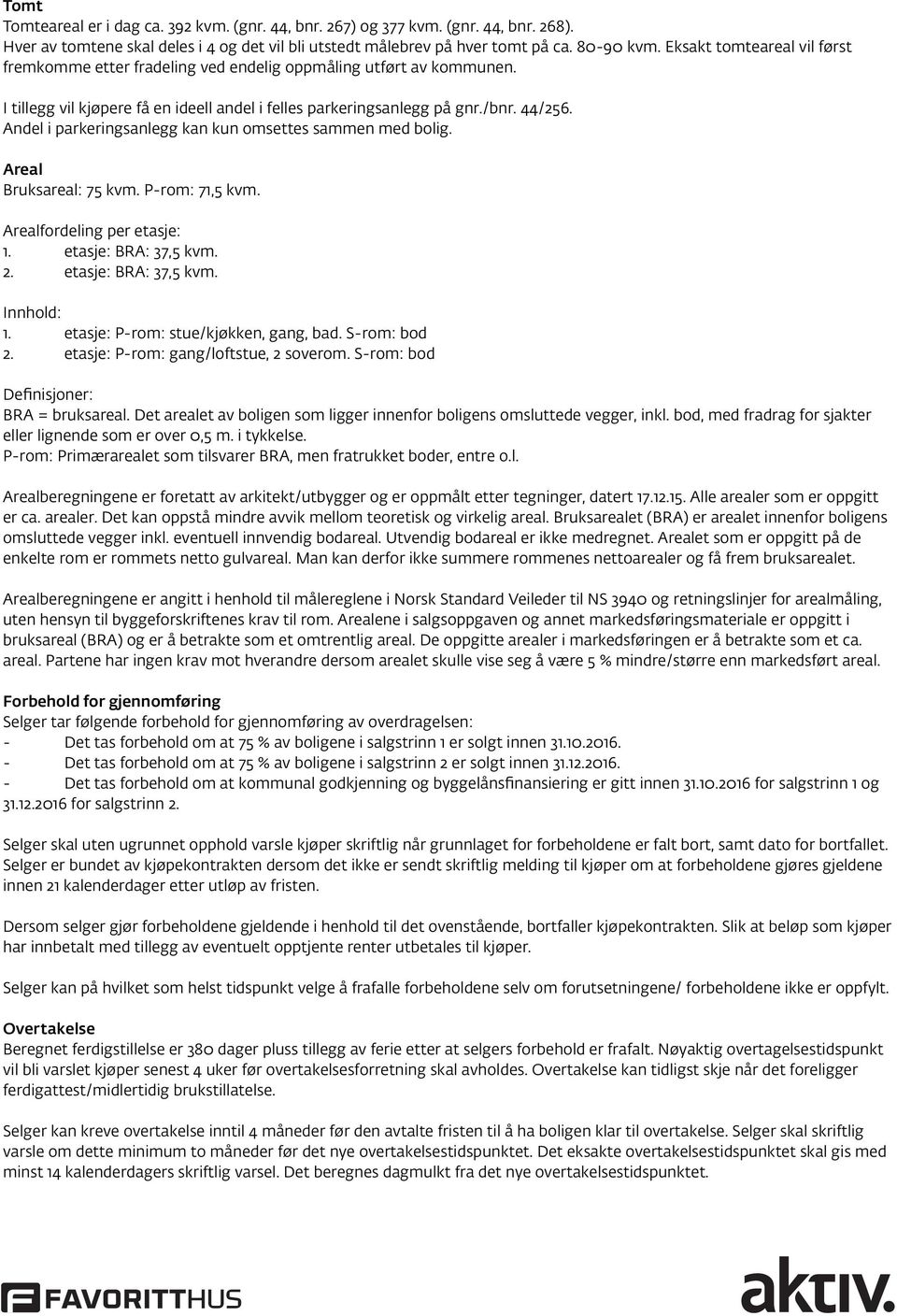 Tomt
Tomteareal er i dag ca. 392 kvm. (gnr. 44, bnr. 267) og 377 kvm. (gnr. 44, bnr. 268). Hver av tomtene skal deles i 4 og det vil bli utstedt målebrev på hver tomt på ca. 80-90 kvm. Eksakt tomteareal vil først fremkomme etter fradeling ved endelig oppmåling utført av kommunen.

I tillegg vil kjøpere få en ideell andel i felles parkeringsanlegg på gnr./bnr. 44/256. Andel i parkeringsanlegg kan kun omsettes sammen med bolig.

Areal
Bruksareal: 75 kvm. P-rom: 71,5 kvm.

Arealfordeling per etasje:
1. etasje: BRA: 37,5 kvm.
2. etasje: BRA: 37,5 kvm.

Innhold:
1. etasje: P-rom: stue/kjøkken, gang, bad. S-rom: bod
2. etasje: P-rom: gang/loftstue, 2 soverom. S-rom: bod

Definisjoner:
BRA = bruksareal. Det arealet av boligen som ligger innenfor boligens omsluttede vegger, inkl. bod, med fradrag for sjakter eller lignende som er over 0,5 m. i tykkelse.
P-rom: Primærarealet som tilsvarer BRA, men fratrukket boder, entre o.l.

Arealberegningene er foretatt av arkitekt/utbygger og er oppmålt etter tegninger, datert 17.12.15. Alle arealer som er oppgitt er ca. arealer. Det kan oppstå mindre avvik mellom teoretisk og virkelig areal. Bruksarealet (BRA) er arealet innenfor boligens omsluttede vegger inkl. eventuell innvendig bodareal. Utvendig bodareal er ikke medregnet. Arealet som er oppgitt på de enkelte rom er rommets netto gulvareal. Man kan derfor ikke summere rommenes nettoarealer og få frem bruksarealet.

Arealberegningene er angitt i henhold til målereglene i Norsk Standard Veileder til NS 3940 og retningslinjer for arealmåling, uten hensyn til byggeforskriftenes krav til rom. Arealene i salgsoppgaven og annet markedsføringsmateriale er oppgitt i bruksareal (BRA) og er å betrakte som et omtrentlig areal. De oppgitte arealer i markedsføringen er å betrakte som et ca. areal. Partene har ingen krav mot hverandre dersom arealet skulle vise seg å være 5 % mindre/større enn markedsført areal.

Forbehold for gjennomføring
Selger tar følgende forbehold for gjennomføring av overdragelsen:
- Det tas forbehold om at 75 % av boligene i salgstrinn 1 er solgt innen 31.10.2016.
- Det tas forbehold om at 75 % av boligene i salgstrinn 2 er solgt innen 31.12.2016.
- Det tas forbehold om at kommunal godkjenning og byggelånsfinansiering er gitt innen 31.10.2016 for salgstrinn 1 og 31.12.2016 for salgstrinn 2.

Selger skal uten ugrunnet opphold varsle kjøper skriftlig når grunnlaget for forbeholdene er falt bort, samt dato for bortfallet. Selger er bundet av kjøpekontrakten dersom det ikke er sendt skriftlig melding til kjøper om at forbeholdene gjøres gjeldene innen 21 kalenderdager etter utløp av fristen.

Dersom selger gjør forbeholdene gjeldende i henhold til det ovenstående, bortfaller kjøpekontrakten. Slik at beløp som kjøper har innbetalt med tillegg av eventuelt opptjente renter utbetales til kjøper.

Selger kan på hvilket som helst tidspunkt velge å frafalle forbeholdene selv om forutsetningene/ forbeholdene ikke er oppfylt.

Overtakelse
Beregnet ferdigstillelse er 380 dager pluss tillegg av ferie etter at selgers forbehold er frafalt. Nøyaktig overtagelsestidspunkt vil bli varslet kjøper senest 4 uker før overtakelsesforretning skal avholdes. Overtakelse kan tidligst skje når det foreligger ferdigattest/midlertidig brukstillatelse.

Selger kan kreve overtakelse inntil 4 måneder før den avtalte fristen til å ha boligen klar til overtakelse. Selger skal skriftlig varsle om dette minimum to måneder før det nye overtakelsestidspunktet. Det eksakte overtakelsestidspunktet skal gis med minst 14 kalenderdagers skriftlig varsel. Det beregnes dagmulkt fra det nye overtakelsestidspunktet.

FAVORITTHUS
aktiv.